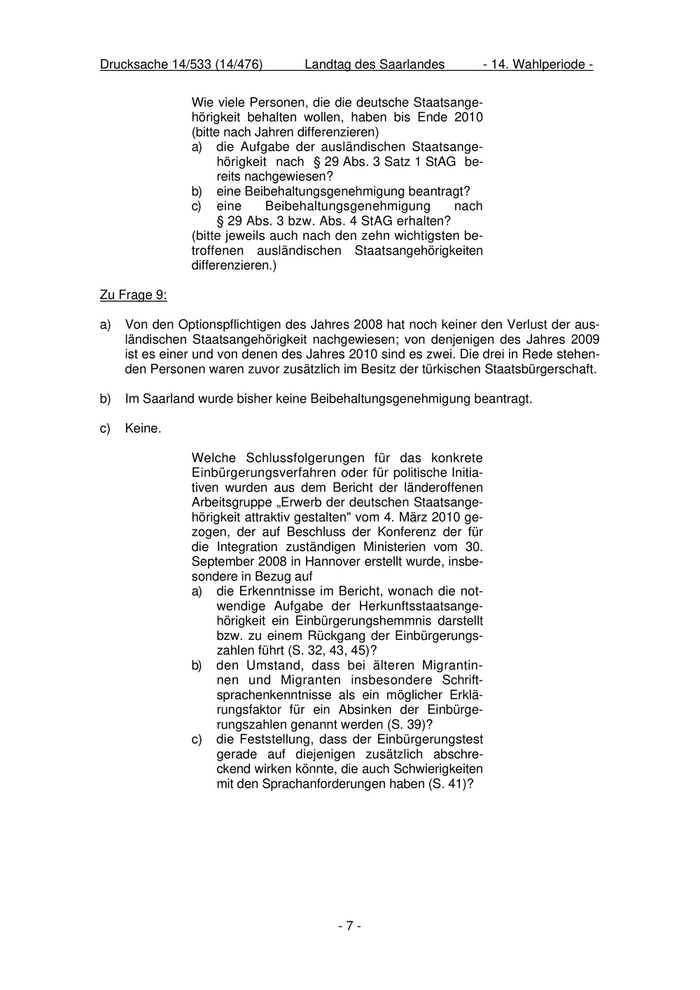 Drucksache 14/533 (14/476) Landtag des Saarlandes - 14. Wahlperiode -

Wie viele Personen, die die deutsche Staatsangehörigkeit behalten wollen, haben bis Ende 2010 (bitte nach Jahren differenzieren)
a) die Aufgabe der ausländischen Staatsangehörigkeit nach § 29 Abs. 3 Satz 1 StAG bereits nachgewiesen?
b) eine Beibehaltungsgenehmigung beantragt?
c) eine Beibehaltungsgenehmigung nach § 29 Abs. 3 bzw. Abs. 4 StAG erhalten?
(bitte jeweils auch nach den zehn wichtigsten betroffenen ausländischen Staatsangehörigkeiten differenzieren.)

Zu Frage 9:

a) Von den Optionspflichtigen des Jahres 2008 hat noch keiner den Verlust der ausländischen Staatsangehörigkeit nachgewiesen; von denjenigen des Jahres 2009 ist es einer und von denen des Jahres 2010 sind es zwei. Die drei in Rede stehenden Personen waren zuvor zusätzlich im Besitz der türkischen Staatsbürgerschaft.

b) Im Saarland wurde bisher keine Beibehaltungsgenehmigung beantragt.

c) Keine.

Welche Schlussfolgerungen für das konkrete Einbürgerungsverfahren oder für politische Initiativen wurden aus dem Bericht der länderoffenen Arbeitsgruppe „Erwerb der deutschen Staatsangehörigkeit attraktiv gestalten" vom 4. März 2010 gezogen, der auf Beschluss der Konferenz der für die Integration zuständigen Ministerien vom 30. September 2008 in Hannover erstellt wurde, insbesondere in Bezug auf
a) die Erkenntnisse im Bericht, wonach die notwendige Aufgabe der Herkunftsstaatsangehörigkeit ein Einbürgerungshemmnis darstellt bzw. zu einem Rückgang der Einbürgerungszahlen führt (S. 32, 43, 45)?
b) den Umstand, dass bei älteren Migrantinnen und Migranten insbesondere Schriftsprachenkenntnisse als ein möglicher Erklärungsfaktor für ein Absinken der Einbürgerungszahlen genannt werden (S. 39)?
c) die Feststellung, dass der Einbürgerungstest gerade auf diejenigen zusätzlich abschreckend wirken könnte, die auch Schwierigkeiten mit den Sprachanforderungen haben (S. 41)?

- 7 -